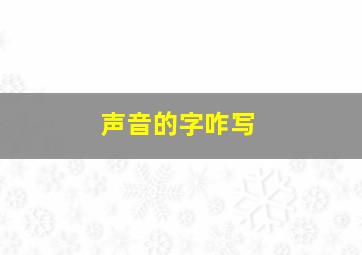 声音的字咋写